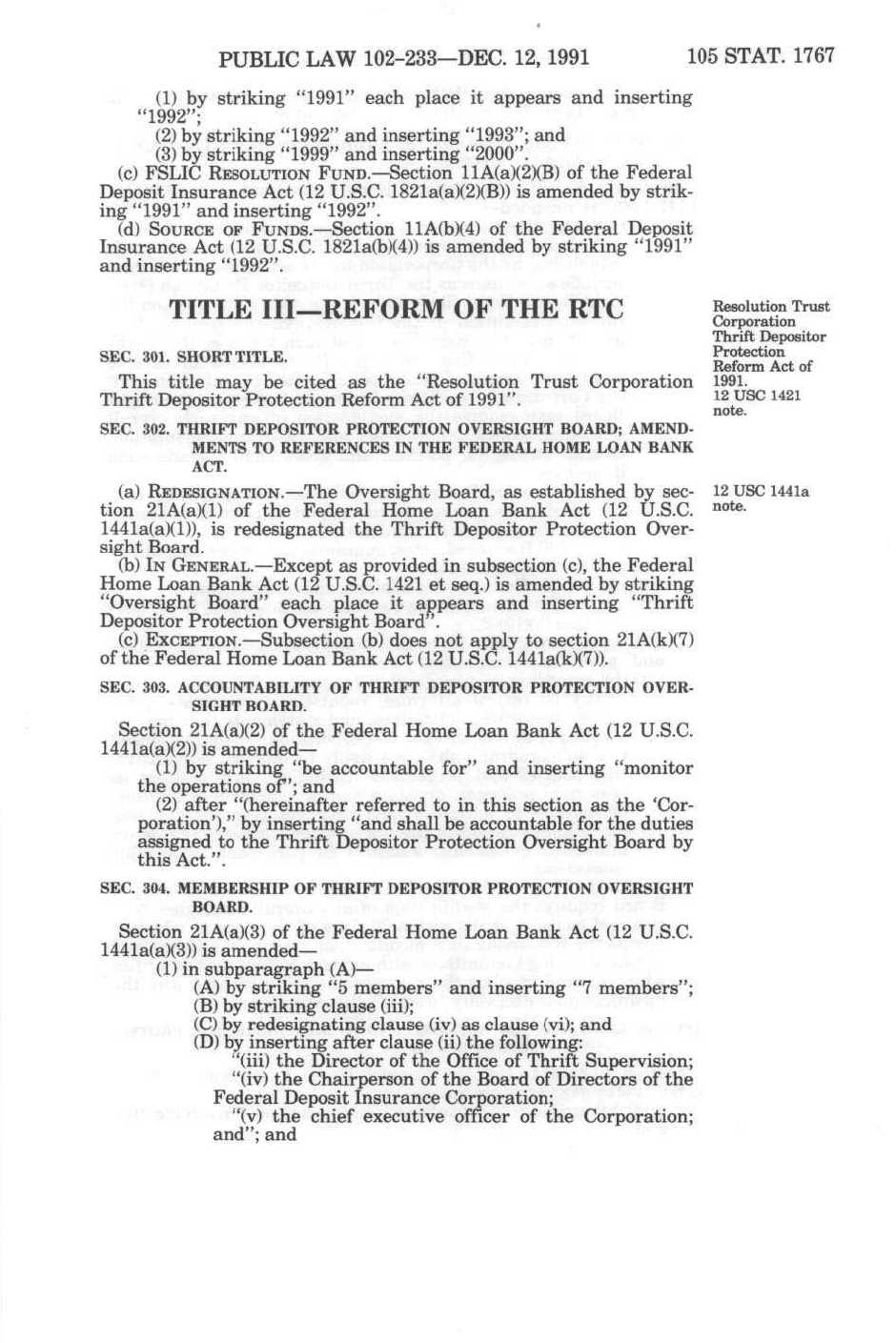 PUBLIC LAW 102-233—DEC. 12, 1991 105 STAT. 1767

(1) by striking "1991" each place it appears and inserting "1992";
(2) by striking "1992" and inserting "1993"; and
(3) by striking "1999" and inserting "2000".
(c) FSLIC RESOLUTION FUND.—Section 11A(a)(2)(B) of the Federal Deposit Insurance Act (12 U.S.C. 1821a(a)(2)(B)) is amended by striking "1991" and inserting "1992".
(d) SOURCE OF FUNDS.—Section 11A(b)(4) of the Federal Deposit Insurance Act (12 U.S.C. 1821a(b)(4)) is amended by striking "1991" and inserting "1992".

TITLE III—REFORM OF THE RTC

Resolution Trust Corporation Thrift Depositor Protection Reform Act of 1991. 12 USC 1421 note.

SEC. 301. SHORT TITLE.

This title may be cited as the "Resolution Trust Corporation Thrift Depositor Protection Reform Act of 1991".

SEC. 302. THRIFT DEPOSITOR PROTECTION OVERSIGHT BOARD; AMENDMENTS TO REFERENCES IN THE FEDERAL HOME LOAN BANK ACT.

12 USC 1441a note.

(a) REDESIGNATION.—The Oversight Board, as established by section 21A(a)(1) of the Federal Home Loan Bank Act (12 U.S.C. 1441a(a)(1)), is redesignated the Thrift Depositor Protection Oversight Board.
(b) IN GENERAL.—Except as provided in subsection (c), the Federal Home Loan Bank Act (12 U.S.C. 1421 et seq.) is amended by striking "Oversight Board" each place it appears and inserting "Thrift Depositor Protection Oversight Board".
(c) EXCEPTION.—Subsection (b) does not apply to section 21A(k)(7) of the Federal Home Loan Bank Act (12 U.S.C. 1441a(k)(7)).

SEC. 303. ACCOUNTABILITY OF THRIFT DEPOSITOR PROTECTION OVERSIGHT BOARD.

Section 21A(a)(2) of the Federal Home Loan Bank Act (12 U.S.C. 1441a(a)(2)) is amended—
(1) by striking "be accountable for" and inserting "monitor the operations of"; and
(2) after "(hereinafter referred to in this section as the 'Corporation')," by inserting "and shall be accountable for the duties assigned to the Thrift Depositor Protection Oversight Board by this Act.".

SEC. 304. MEMBERSHIP OF THRIFT DEPOSITOR PROTECTION OVERSIGHT BOARD.

Section 21A(a)(3) of the Federal Home Loan Bank Act (12 U.S.C. 1441a(a)(3)) is amended—
(1) in subparagraph (A)—
(A) by striking "5 members" and inserting "7 members";
(B) by striking clause (iii);
(C) by redesignating clause (iv) as clause (vi); and
(D) by inserting after clause (ii) the following:
"(iii) the Director of the Office of Thrift Supervision;
"(iv) the Chairperson of the Board of Directors of the Federal Deposit Insurance Corporation;
"(v) the chief executive officer of the Corporation; and"; and